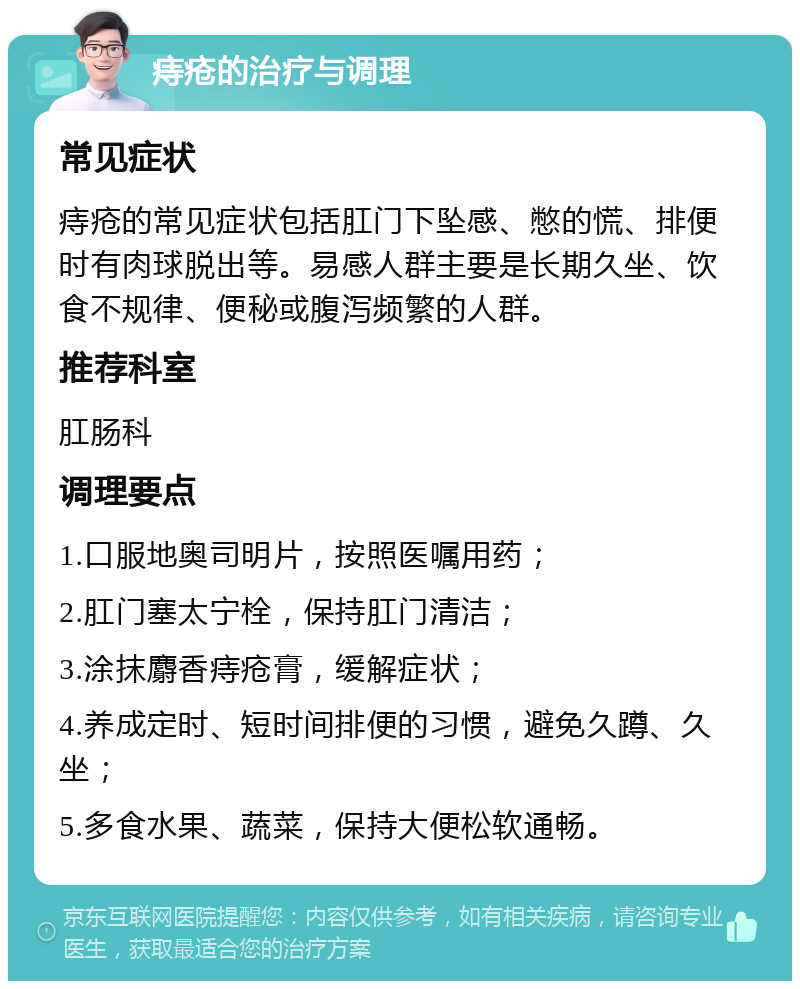 痔疮的治疗与调理

常见症状

痔疮的常见症状包括肛门下坠感、憋的慌、排便时有肉球脱出等。易感人群主要是长期久坐、饮食不规律、便秘或腹泻频繁的人群。

推荐科室

肛肠科

调理要点

1.口服地奥司明片，按照医嘱用药；

2.肛门塞太宁栓，保持肛门清洁；

3.涂抹麝香痔疮膏，缓解症状；

4.养成定时、短时间排便的习惯，避免久蹲、久坐；

5.多食水果、蔬菜，保持大便松软通畅。

京东互联网医院提醒您：内容仅供参考，如有相关疾病，请咨询专业医生，获取最适合您的治疗方案